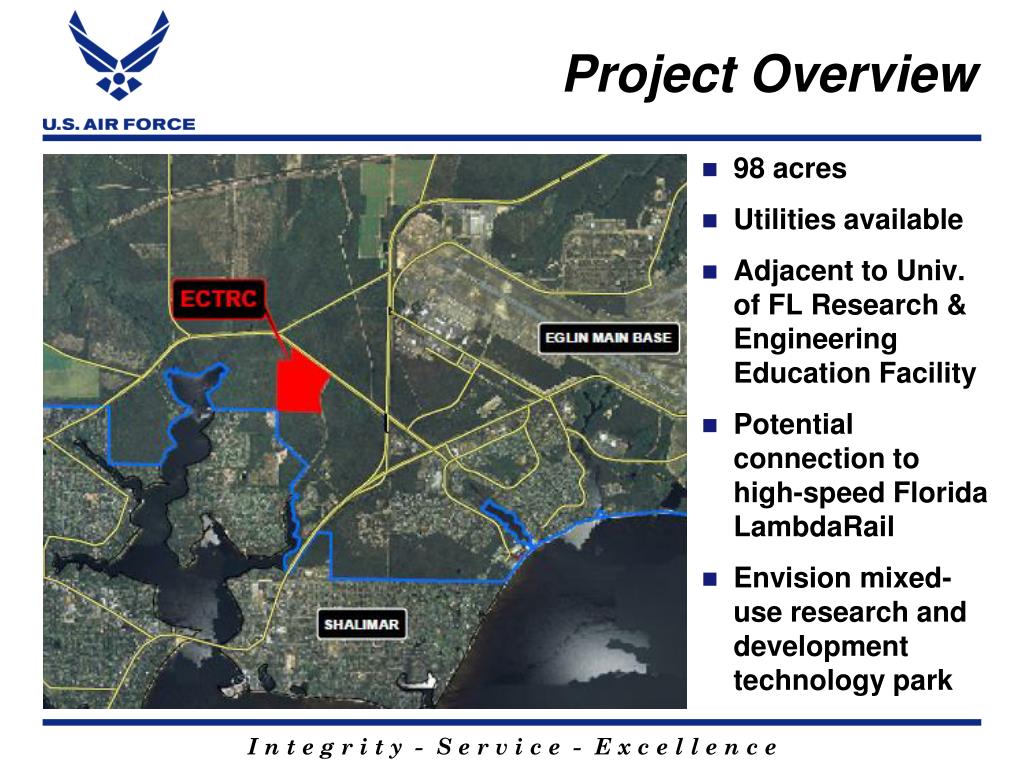 U.S. AIR FORCE

Project Overview

ECTRC

EGLIN MAIN BASE

SHALIMAR

- 98 acres
- Utilities available
- Adjacent to Univ. of FL Research & Engineering Education Facility
- Potential connection to high-speed Florida LambdaRail
- Envision mixed-use research and development technology park

Integrity - Service - Excellence